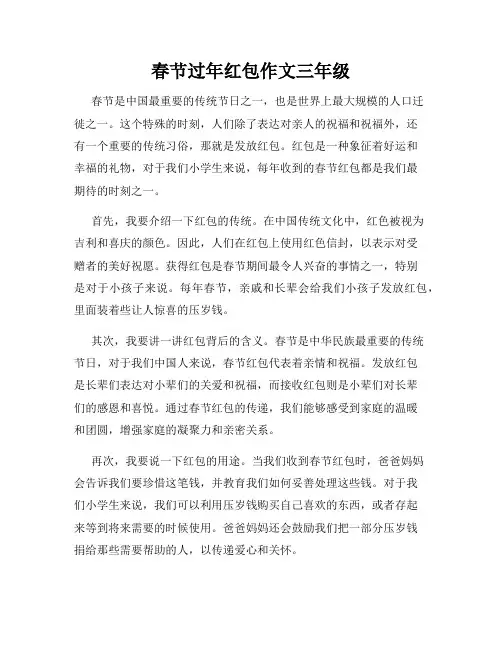 春节过年红包作文三年级

春节是中国最重要的传统节日之一，也是世界上最大规模的人口迁徙之一。这个特殊的时刻，人们除了表达对亲人的祝福和祝福外，还有一个重要的传统习俗，那就是发放红包。红包是一种象征着好运和幸福的礼物，对于我们小学生来说，每年收到的春节红包都是我们最期待的时刻之一。

首先，我要介绍一下红包的传统。在中国传统文化中，红色被视为吉利和喜庆的颜色。因此，人们在红包上使用红色信封，以表示对受赠者的美好祝愿。获得红包是春节期间最令人兴奋的事情之一，特别是对于小孩子来说。每年春节，亲戚和长辈会给我们小孩子发放红包，里面装着些让人惊喜的压岁钱。

其次，我要讲一讲红包背后的含义。春节是中华民族最重要的传统节日，对于我们中国人来说，春节红包代表着亲情和祝福。发放红包是长辈们表达对小辈们的关爱和祝福，而接收红包则是小辈们对长辈们的感恩和喜悦。通过春节红包的传递，我们能够感受到家庭的温暖和团圆，增强家庭的凝聚力和亲密关系。

再次，我要说一下红包的用途。当我们收到春节红包时，爸爸妈妈会告诉我们要珍惜这笔钱，并教育我们如何妥善处理这些钱。对于我们小学生来说，我们可以利用压岁钱购买自己喜欢的东西，或者存起来等到将来需要的时候使用。爸爸妈妈还会鼓励我们把一部分压岁钱捐给那些需要帮助的人，以传递爱心和关怀。